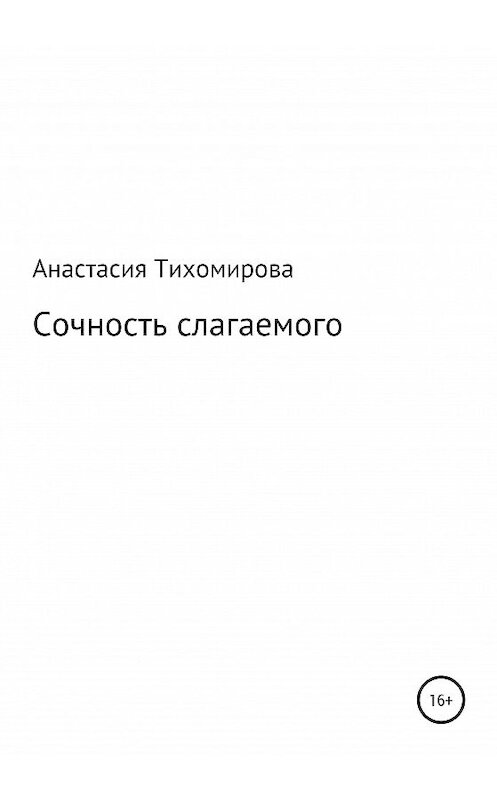 Анастасия Тихомирова

Сочность слагаемого

16+